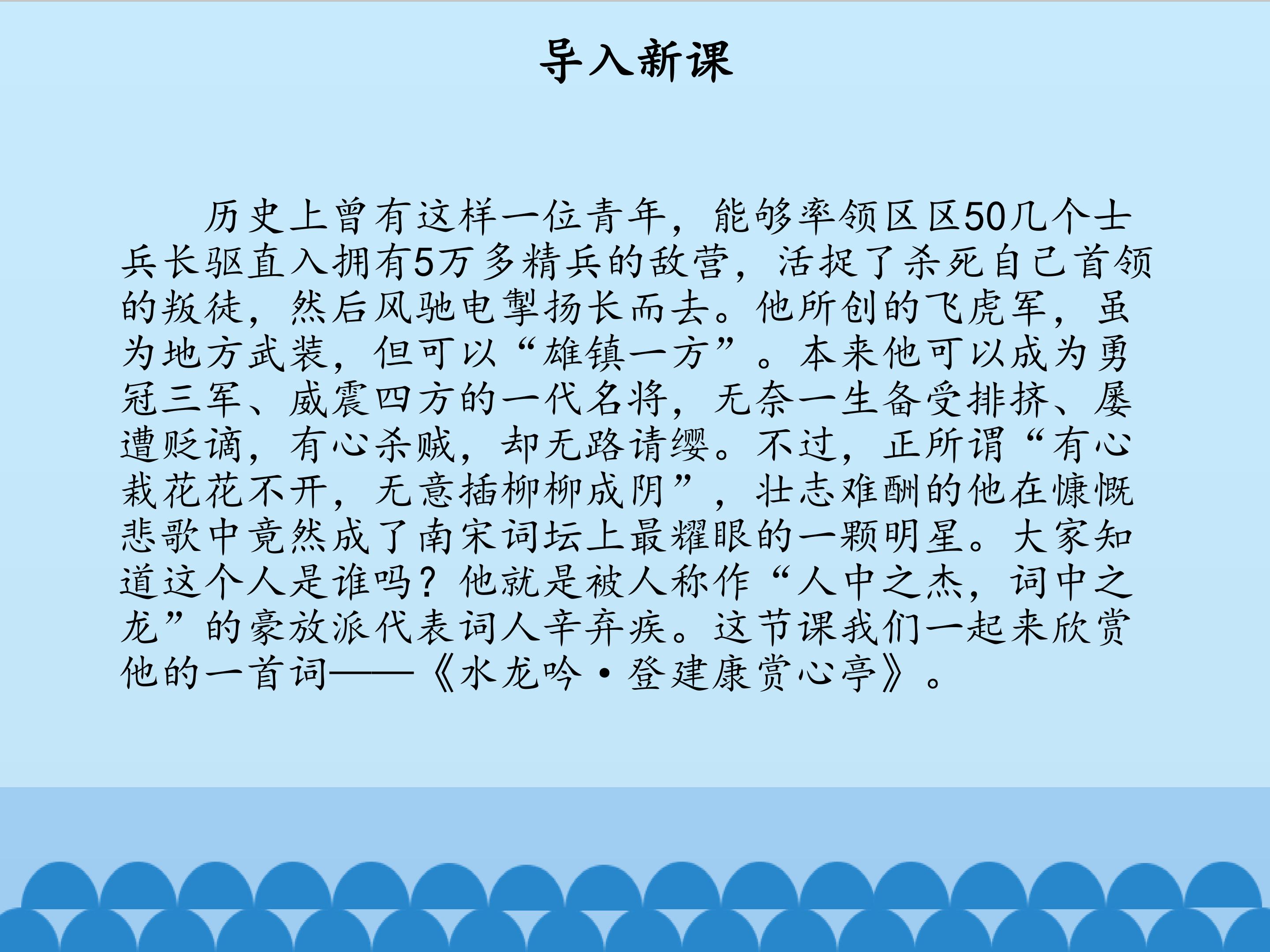 导入新课

历史上曾有这样一位青年，能够率领区区50几个士兵长驱直入拥有5万多精兵的敌营，活捉了杀死自己首领的叛徒，然后风驰电掣扬长而去。他所创的飞虎军，虽为地方武装，但可以“雄镇一方”。本来他可以成为勇冠三军、威震四方的一代名将，无奈一生备受排挤、屡遭贬谪，有心杀贼，却无路请缨。不过，正所谓“有心栽花花不开，无意插柳柳成阴”，壮志难酬的他在慷慨悲歌中竟然成了南宋词坛上最耀眼的一颗明星。大家知道这个人是谁吗？他就是被人称作“人中之杰，词中之龙”的豪放派代表词人辛弃疾。这节课我们一起来欣赏他的一首词——《水龙吟·登建康赏心亭》。